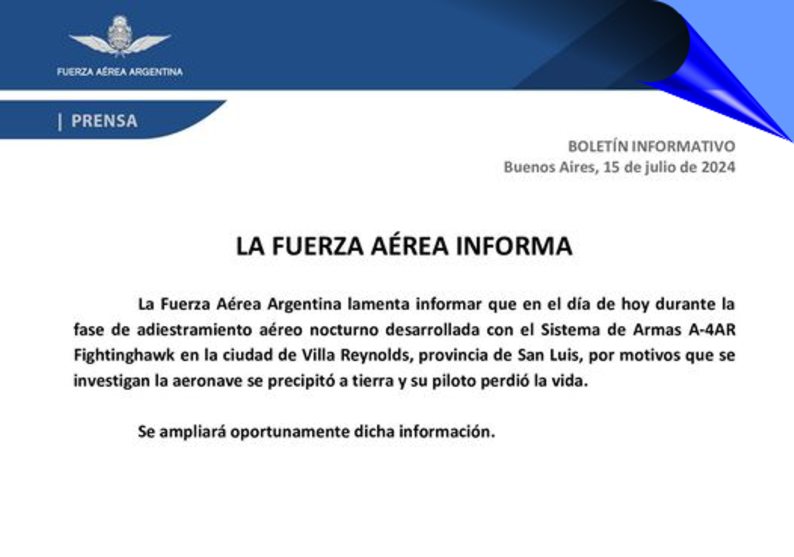 FUERZA AÉREA ARGENTINA

| PRENSA

BOLETÍN INFORMATIVO
Buenos Aires, 15 de julio de 2024

LA FUERZA AÉREA INFORMA

La Fuerza Aérea Argentina lamenta informar que en el día de hoy durante la fase de adiestramiento aéreo nocturno desarrollada con el Sistema de Armas A-4AR Fightinghawk en la ciudad de Villa Reynolds, provincia de San Luis, por motivos que se investigan la aeronave se precipitó a tierra y su piloto perdió la vida.

Se ampliará oportunamente dicha información.